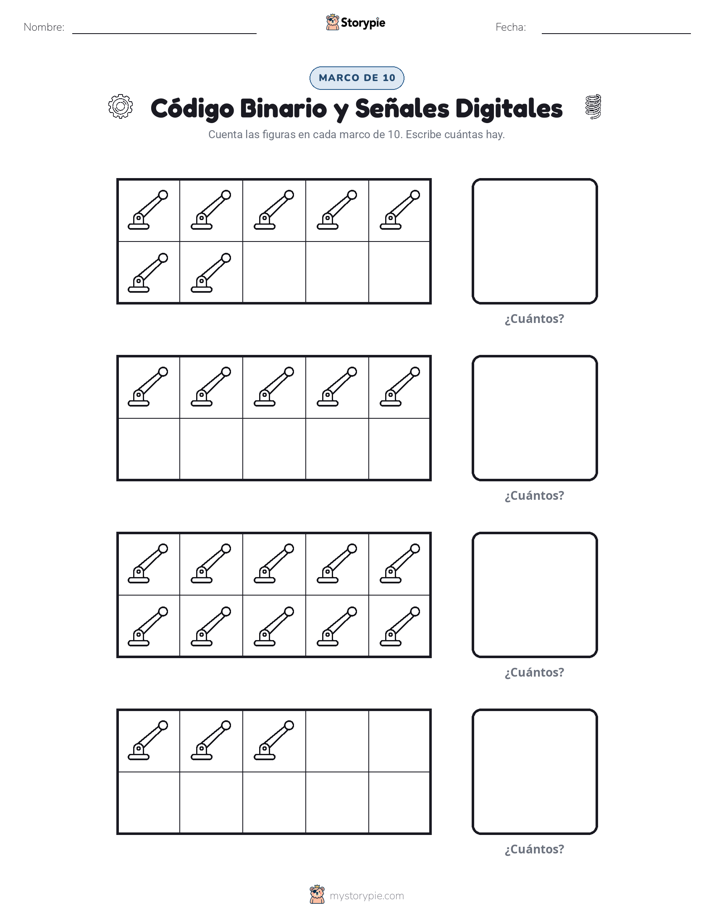 Nombre: Storypie Fecha:

MARCO DE 10

Código Binario y Señales Digitales

Cuenta las figuras en cada marco de 10. Escribe cuántas hay.

¿Cuántos?

¿Cuántos?

¿Cuántos?

¿Cuántos?

mystorypie.com